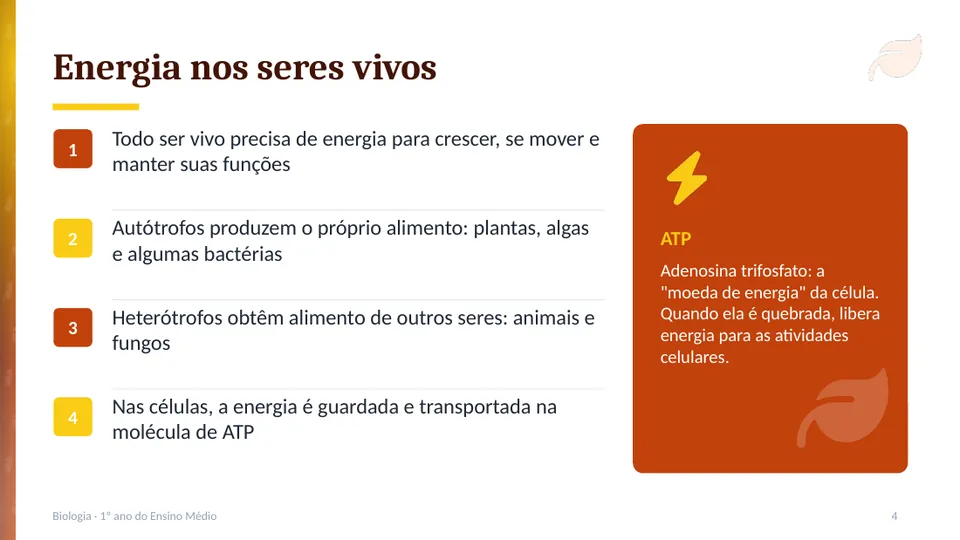 Energia nos seres vivos

1
Todo ser vivo precisa de energia para crescer, se mover e manter suas funções

2
Autótrofos produzem o próprio alimento: plantas, algas e algumas bactérias

3
Heterótrofos obtêm alimento de outros seres: animais e fungos

4
Nas células, a energia é guardada e transportada na molécula de ATP

ATP

Adenosina trifosfato: a "moeda de energia" da célula. Quando ela é quebrada, libera energia para as atividades celulares.

Biologia · 1º ano do Ensino Médio

4